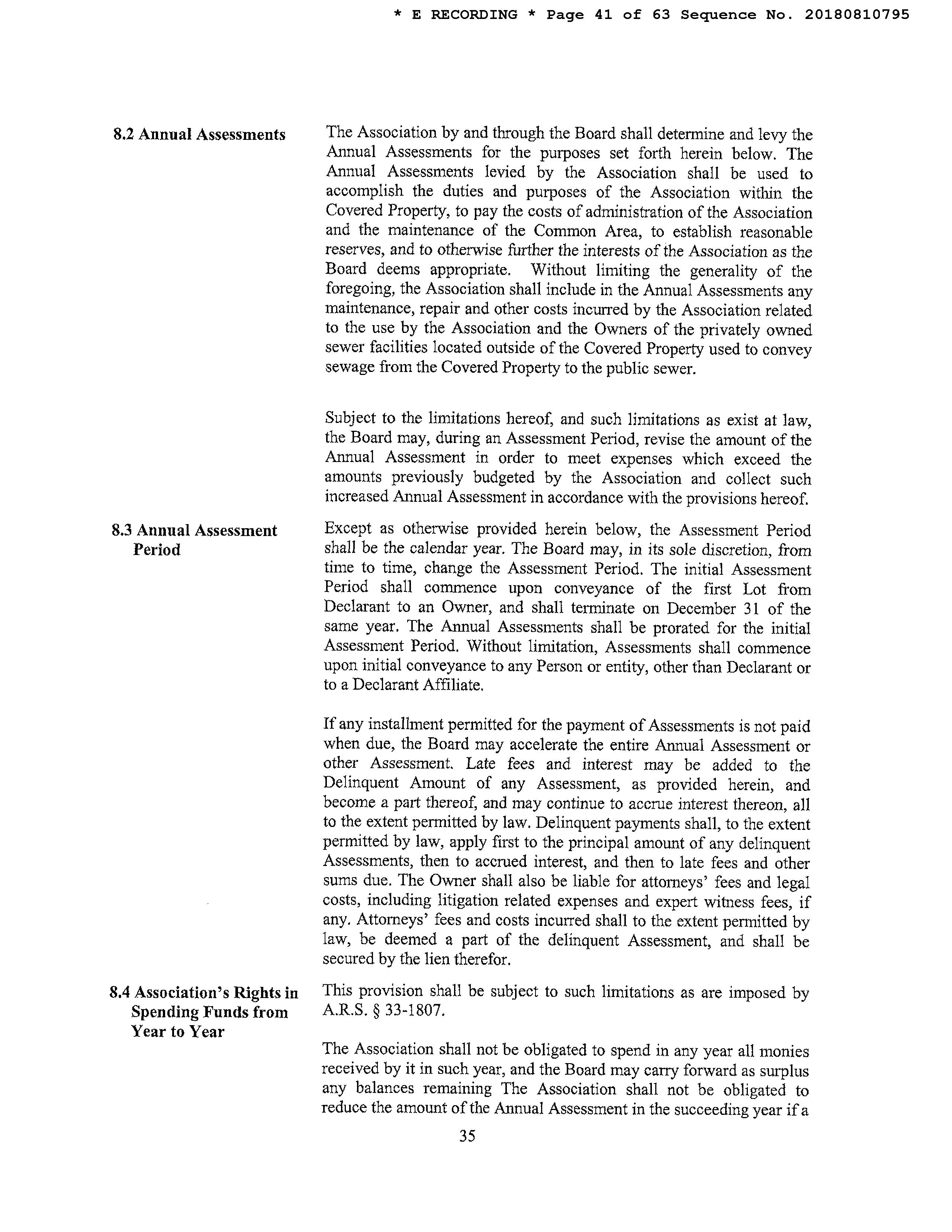 * E RECORDING * Page 41 of 63 Sequence No. 20180810795

8.2 Annual Assessments

The Association by and through the Board shall determine and levy the Annual Assessments for the purposes set forth herein below. The Annual Assessments levied by the Association shall be used to accomplish the duties and purposes of the Association within the Covered Property, to pay the costs of administration of the Association and the maintenance of the Common Area, to establish reasonable reserves, and to otherwise further the interests of the Association as the Board deems appropriate. Without limiting the generality of the foregoing, the Association shall include in the Annual Assessments any maintenance, repair and other costs incurred by the Association related to the use by the Association and the Owners of the privately owned sewer facilities located outside of the Covered Property used to convey sewage from the Covered Property to the public sewer.

Subject to the limitations hereof, and such limitations as exist at law, the Board may, during an Assessment Period, revise the amount of the Annual Assessment in order to meet expenses which exceed the amounts previously budgeted by the Association and collect such increased Annual Assessment in accordance with the provisions hereof.

8.3 Annual Assessment Period

Except as otherwise provided herein below, the Assessment Period shall be the calendar year. The Board may, in its sole discretion, from time to time, change the Assessment Period. The initial Assessment Period shall commence upon conveyance of the first Lot from Declarant to an Owner, and shall terminate on December 31 of the same year. The Annual Assessments shall be prorated for the initial Assessment Period. Without limitation, Assessments shall commence upon initial conveyance to any Person or entity, other than Declarant or to a Declarant Affiliate.

If any installment permitted for the payment of Assessments is not paid when due, the Board may accelerate the entire Annual Assessment or other Assessment. Late fees and interest may be added to the Delinquent Amount of any Assessment, as provided herein, and become a part thereof, and may continue to accrue interest thereon, all to the extent permitted by law. Delinquent payments shall, to the extent permitted by law, apply first to the principal amount of any delinquent Assessments, then to accrued interest, and then to late fees and other sums due. The Owner shall also be liable for attorneys' fees and legal costs, including litigation related expenses and expert witness fees, if any. Attorneys' fees and costs incurred shall to the extent permitted by law, be deemed a part of the delinquent Assessment, and shall be secured by the lien therefor.

8.4 Association's Rights in Spending Funds from Year to Year

This provision shall be subject to such limitations as are imposed by A.R.S. § 33-1807.

The Association shall not be obligated to spend in any year all monies received by it in such year, and the Board may carry forward as surplus any balances remaining The Association shall not be obligated to reduce the amount of the Annual Assessment in the succeeding year if a

35